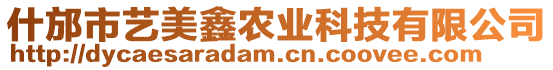 什邡市艺美鑫农业科技有限公司
http://dycaesaradam.cn.coovee.com